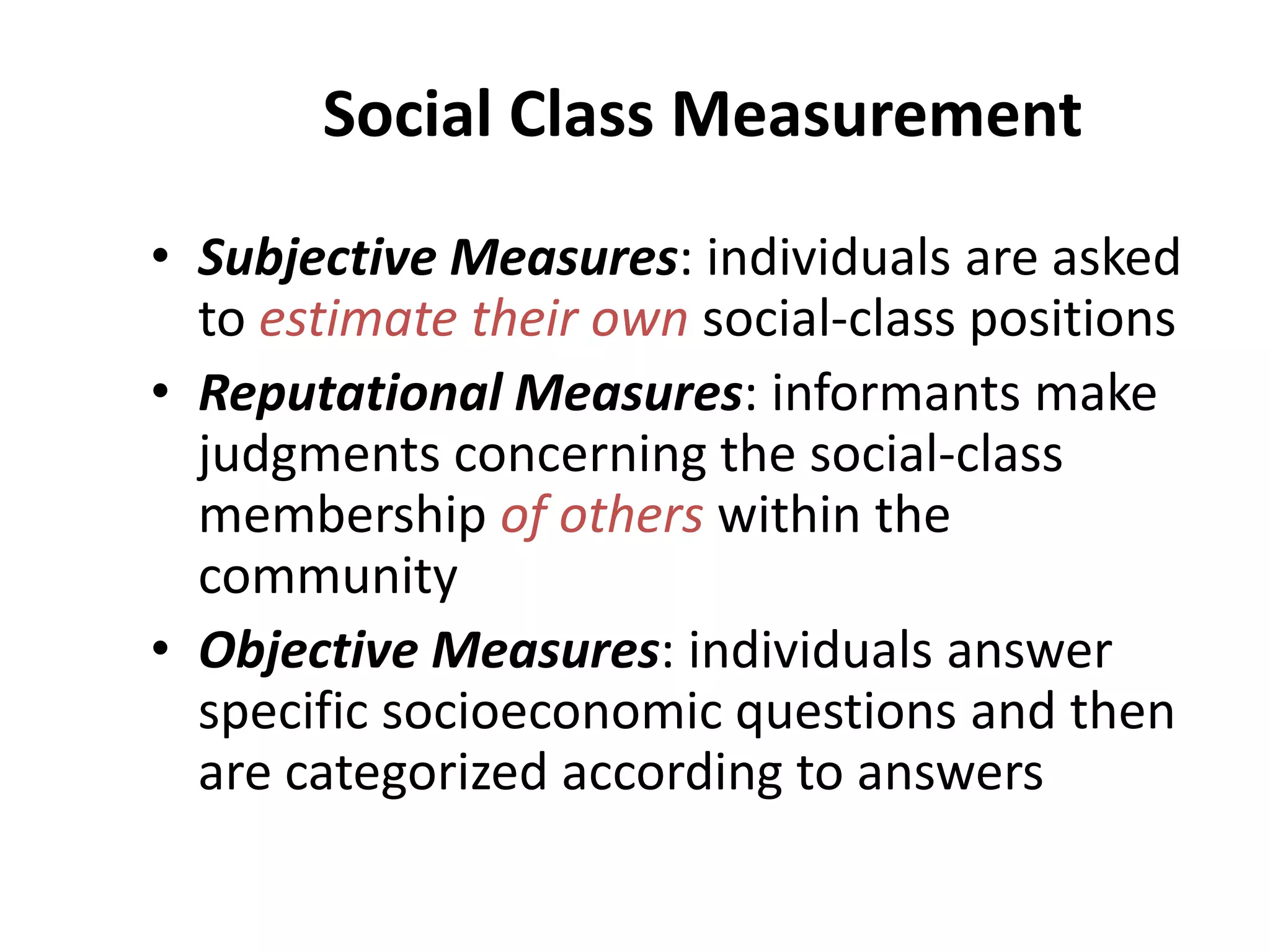 Social Class Measurement

• Subjective Measures: individuals are asked to estimate their own social-class positions
• Reputational Measures: informants make judgments concerning the social-class membership of others within the community
• Objective Measures: individuals answer specific socioeconomic questions and then are categorized according to answers